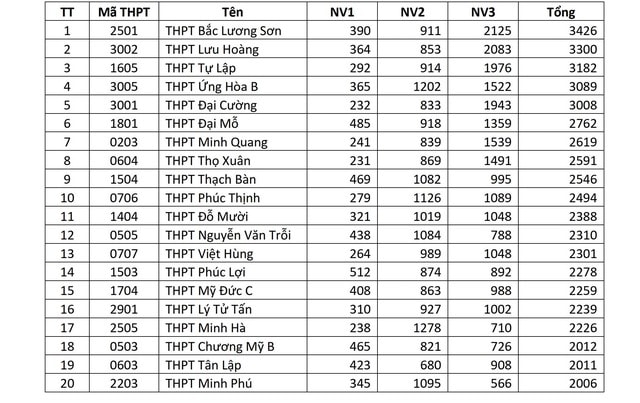 | TT | Mã THPT | Tên | NV1 | NV2 | NV3 | Tổng |
|---|---|---|---|---|---|---|
| 1 | 2501 | THPT Bắc Lương Sơn | 390 | 911 | 2125 | 3426 |
| 2 | 3002 | THPT Lưu Hoàng | 364 | 853 | 2083 | 3300 |
| 3 | 1605 | THPT Tự Lập | 292 | 914 | 1976 | 3182 |
| 4 | 3005 | THPT Ứng Hòa B | 365 | 1202 | 1522 | 3089 |
| 5 | 3001 | THPT Đại Cường | 232 | 833 | 1943 | 3008 |
| 6 | 1801 | THPT Đại Mỗ | 485 | 918 | 1359 | 2762 |
| 7 | 0203 | THPT Minh Quang | 241 | 839 | 1539 | 2619 |
| 8 | 0604 | THPT Thọ Xuân | 231 | 869 | 1491 | 2591 |
| 9 | 1504 | THPT Thạch Bàn | 469 | 1082 | 995 | 2546 |
| 10 | 0706 | THPT Phúc Thịnh | 279 | 1126 | 1089 | 2494 |
| 11 | 1404 | THPT Đỗ Mười | 321 | 1019 | 1048 | 2388 |
| 12 | 0505 | THPT Nguyễn Văn Trỗi | 438 | 1084 | 788 | 2310 |
| 13 | 0707 | THPT Việt Hùng | 264 | 989 | 1048 | 2301 |
| 14 | 1503 | THPT Phúc Lợi | 512 | 874 | 892 | 2278 |
| 15 | 1704 | THPT Mỹ Đức C | 408 | 863 | 988 | 2259 |
| 16 | 2901 | THPT Lý Tử Tấn | 310 | 927 | 1002 | 2239 |
| 17 | 2505 | THPT Minh Hà | 238 | 1278 | 710 | 2226 |
| 18 | 0503 | THPT Chương Mỹ B | 465 | 821 | 726 | 2012 |
| 19 | 0603 | THPT Tân Lập | 423 | 680 | 908 | 2011 |
| 20 | 2203 | THPT Minh Phú | 345 | 1095 | 566 | 2006 |